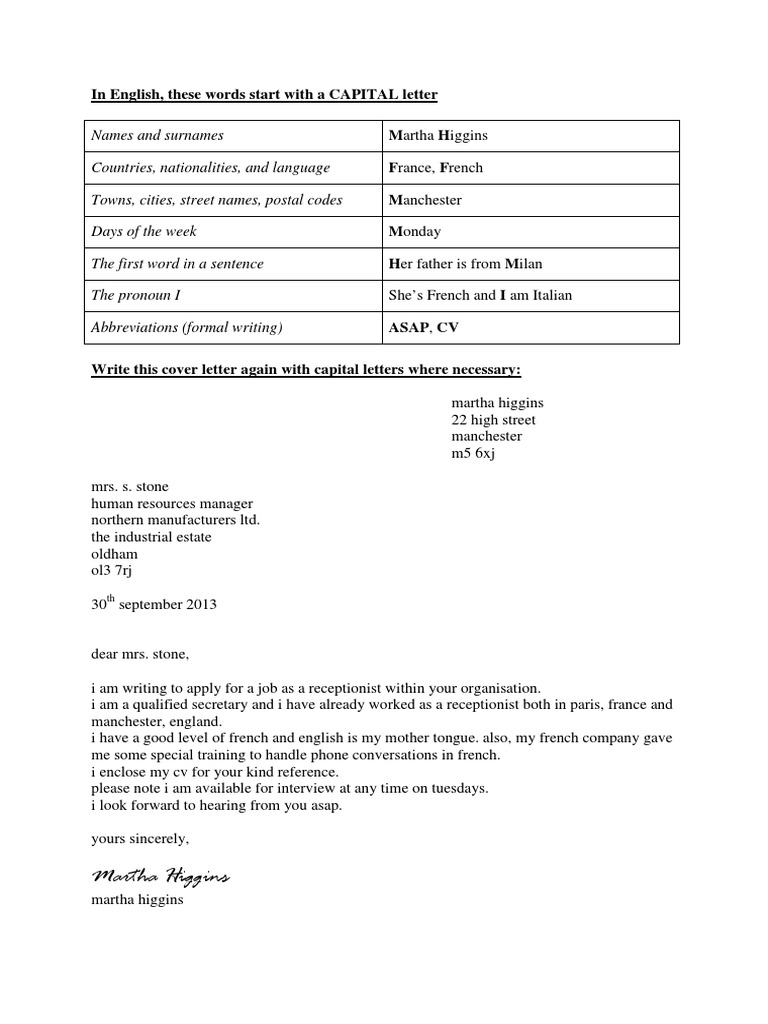 In English, these words start with a CAPITAL letter

| Names and surnames | Martha Higgins |
|---|---|
| Countries, nationalities, and language | France, French |
| Towns, cities, street names, postal codes | Manchester |
| Days of the week | Monday |
| The first word in a sentence | Her father is from Milan |
| The pronoun I | She's French and I am Italian |
| Abbreviations (formal writing) | ASAP, CV |

Write this cover letter again with capital letters where necessary:

martha higgins
22 high street
manchester
m5 6xj

mrs. s. stone
human resources manager
northern manufacturers ltd.
the industrial estate
oldham
ol3 7rj

30$^{th}$ september 2013

dear mrs. stone,

i am writing to apply for a job as a receptionist within your organisation.
i am a qualified secretary and i have already worked as a receptionist both in paris, france and manchester, england.
i have a good level of french and english is my mother tongue. also, my french company gave me some special training to handle phone conversations in french.
i enclose my cv for your kind reference.
please note i am available for interview at any time on tuesdays.
i look forward to hearing from you asap.

yours sincerely,

Martha Higgins

martha higgins